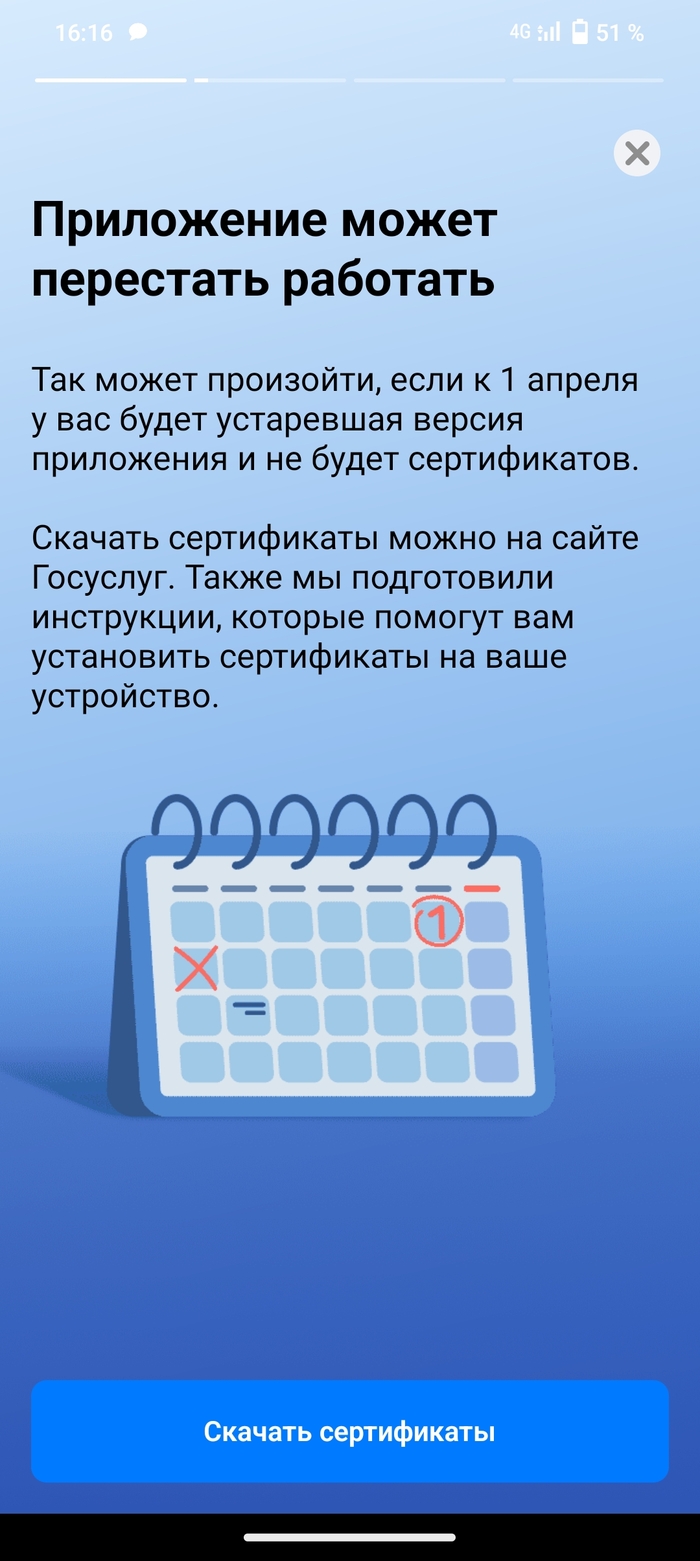 16:16 4G 51 %

Приложение может перестать работать

Так может произойти, если к 1 апреля у вас будет устаревшая версия приложения и не будет сертификатов.

Скачать сертификаты можно на сайте Госуслуг. Также мы подготовили инструкции, которые помогут вам установить сертификаты на ваше устройство.

1

Скачать сертификаты